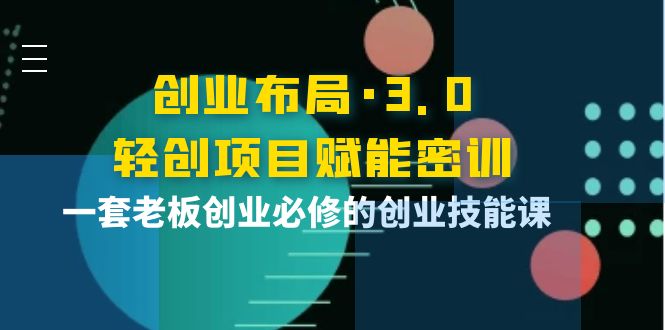 创业布局·3.0
轻创项目赋能密训
一套老板创业必修的创业技能课